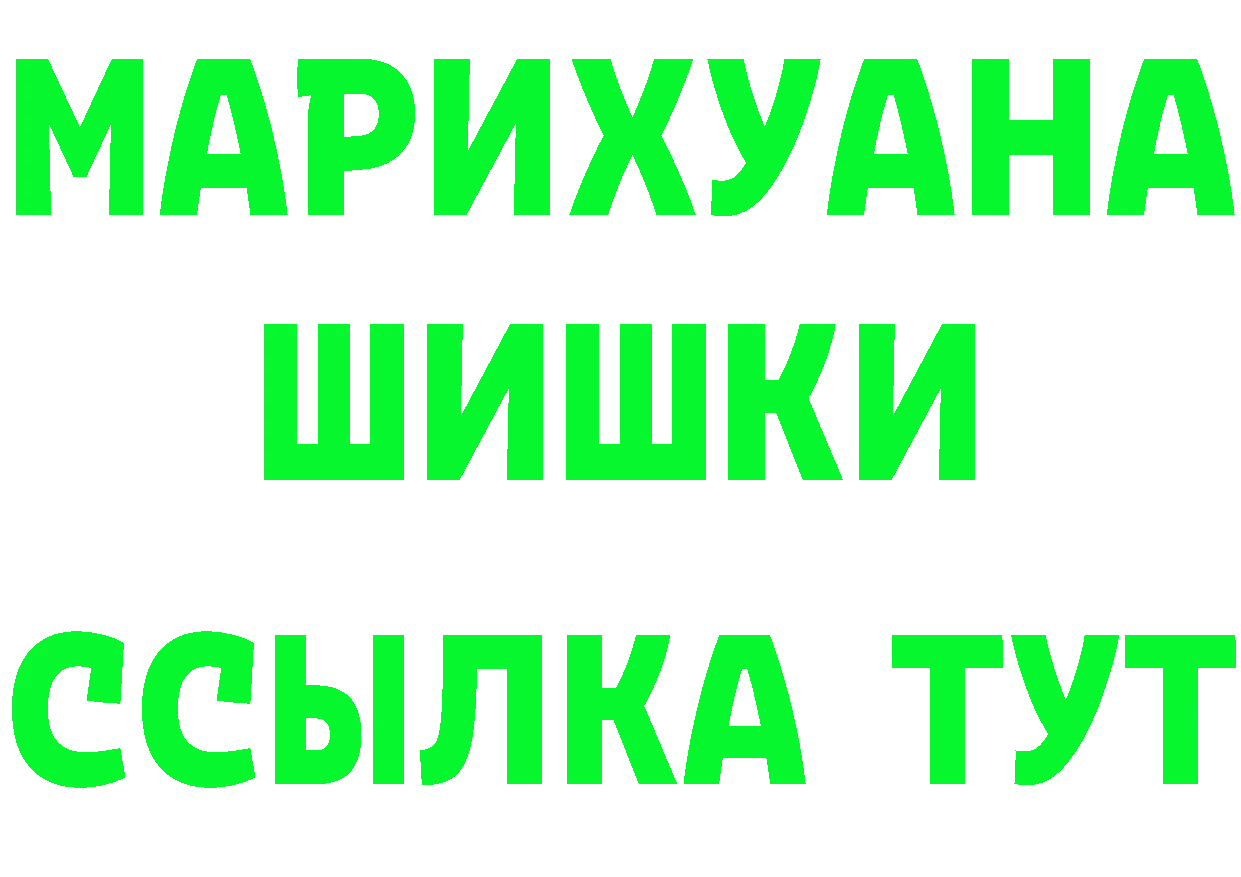 МАРИХУАНА
ШИШКИ
ССЫЛКА ТУТ